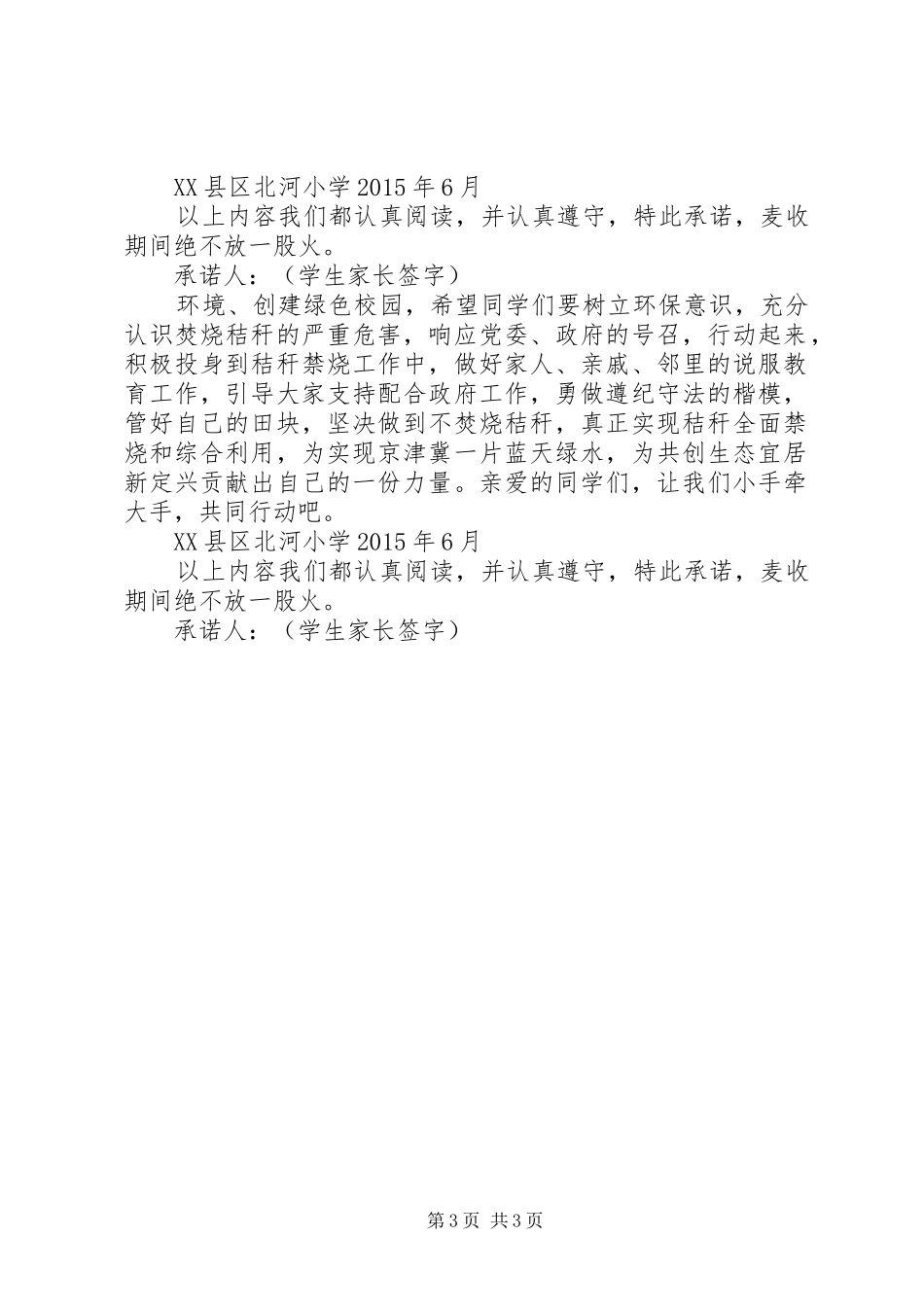 XX县区北河小学2015年6月

以上内容我们都认真阅读，并认真遵守，特此承诺，麦收期间绝不放一股火。

承诺人：（学生家长签字）

环境、创建绿色校园，希望同学们要树立环保意识，充分认识焚烧秸秆的严重危害，响应党委、政府的号召，行动起来，积极投身到秸秆禁烧工作中，做好家人、亲戚、邻里的说服教育工作，引导大家支持配合政府工作，勇做遵纪守法的楷模，管好自己的田块，坚决做到不焚烧秸秆，真正实现秸秆全面禁烧和综合利用，为实现京津冀一片蓝天绿水，为共创生态宜居新定兴贡献出自己的一份力量。亲爱的同学们，让我们小手牵大手，共同行动吧。

XX县区北河小学2015年6月

以上内容我们都认真阅读，并认真遵守，特此承诺，麦收期间绝不放一股火。

承诺人：（学生家长签字）

第3页 共3页